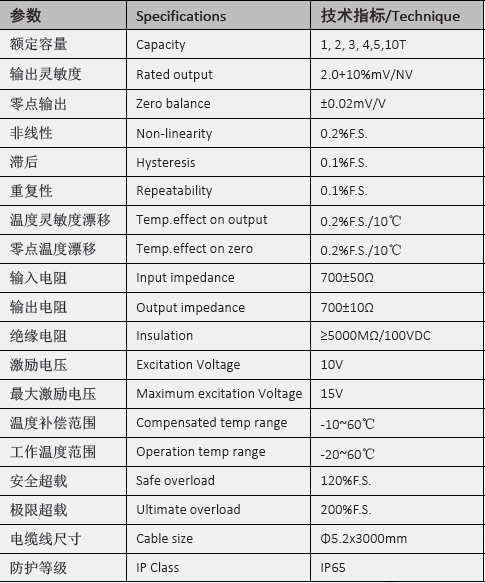 | 参数 | Specifications | 技术指标/Technique |
|---|---|---|
| 额定容量 | Capacity | 1, 2, 3, 4,5,10T |
| 输出灵敏度 | Rated output | 2.0+10%mV/NV |
| 零点输出 | Zero balance | ±0.02mV/V |
| 非线性 | Non-linearity | 0.2%F.S. |
| 滞后 | Hysteresis | 0.1%F.S. |
| 重复性 | Repeatability | 0.1%F.S. |
| 温度灵敏度漂移 | Temp.effect on output | 0.2%F.S./10℃ |
| 零点温度漂移 | Temp.effect on zero | 0.2%F.S./10℃ |
| 输入电阻 | Input impedance | 700±50Ω |
| 输出电阻 | Output impedance | 700±10Ω |
| 绝缘电阻 | Insulation | ≥5000MΩ/100VDC |
| 激励电压 | Excitation Voltage | 10V |
| 最大激励电压 | Maximum excitation Voltage | 15V |
| 温度补偿范围 | Compensated temp range | -10~60℃ |
| 工作温度范围 | Operation temp range | -20~60℃ |
| 安全超载 | Safe overload | 120%F.S. |
| 极限超载 | Ultimate overload | 200%F.S. |
| 电缆线尺寸 | Cable size | Φ5.2x3000mm |
| 防护等级 | IP Class | IP65 |